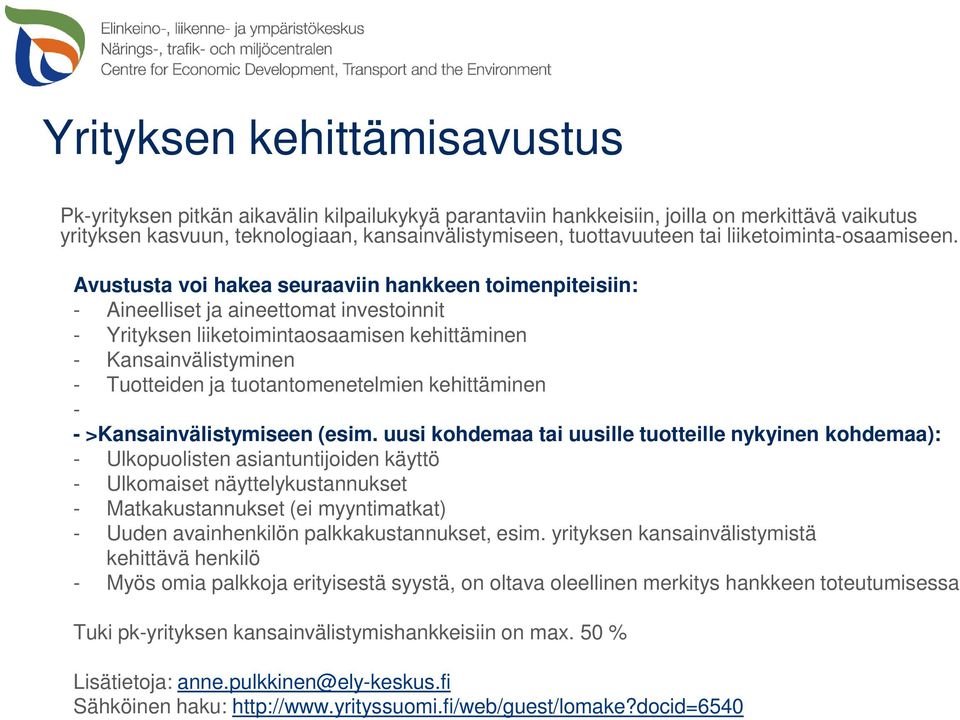 Elinkeino-, liikenne- ja ympäristökeskus
Närings-, trafik- och miljöcentralen
Centre for Economic Development, Transport and the Environment

Yrityksen kehittämisavustus

Pk-yrityksen pitkän aikavälin kilpailukykyä parantaviin hankkeisiin, joilla on merkittävä vaikutus yrityksen kasvuun, teknologiaan, kansainvälistymiseen, tuottavuuteen tai liiketoiminta-osaamiseen.

Avustusta voi hakea seuraaviin hankkeen toimenpiteisiin:
- Aineelliset ja aineettomat investoinnit
- Yrityksen liiketoimintaosaamisen kehittäminen
- Kansainvälistyminen
- Tuotteiden ja tuotantomenetelmien kehittäminen
-
- >Kansainvälistymiseen (esim. uusi kohdemaa tai uusille tuotteille nykyinen kohdemaa):
- Ulkopuolisten asiantuntijoiden käyttö
- Ulkomaiset näyttelykustannukset
- Matkakustannukset (ei myyntimatkat)
- Uuden avainhenkilön palkkakustannukset, esim. yrityksen kansainvälistymistä kehittävä henkilö
- Myös omia palkkoja erityisestä syystä, on oltava oleellinen merkitys hankkeen toteutumisessa

Tuki pk-yrityksen kansainvälistymishankkeisiin on max. 50 %

Lisätietoja: anne.pulkkinen@ely-keskus.fi
Sähköinen haku: http://www.yrityssuomi.fi/web/guest/lomake?docid=6540